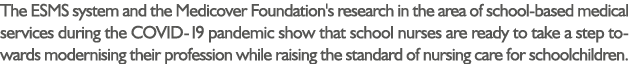 The ESMS system and the Medicover Foundation's research in the area of school-based medical services during the COVID-19 pandemic show that school nurses are ready to take a step towards modernising their profession while raising the standard of nursing care for schoolchildren.